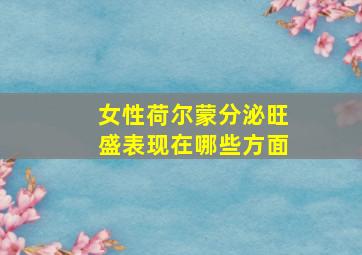 女性荷尔蒙分泌旺盛表现在哪些方面